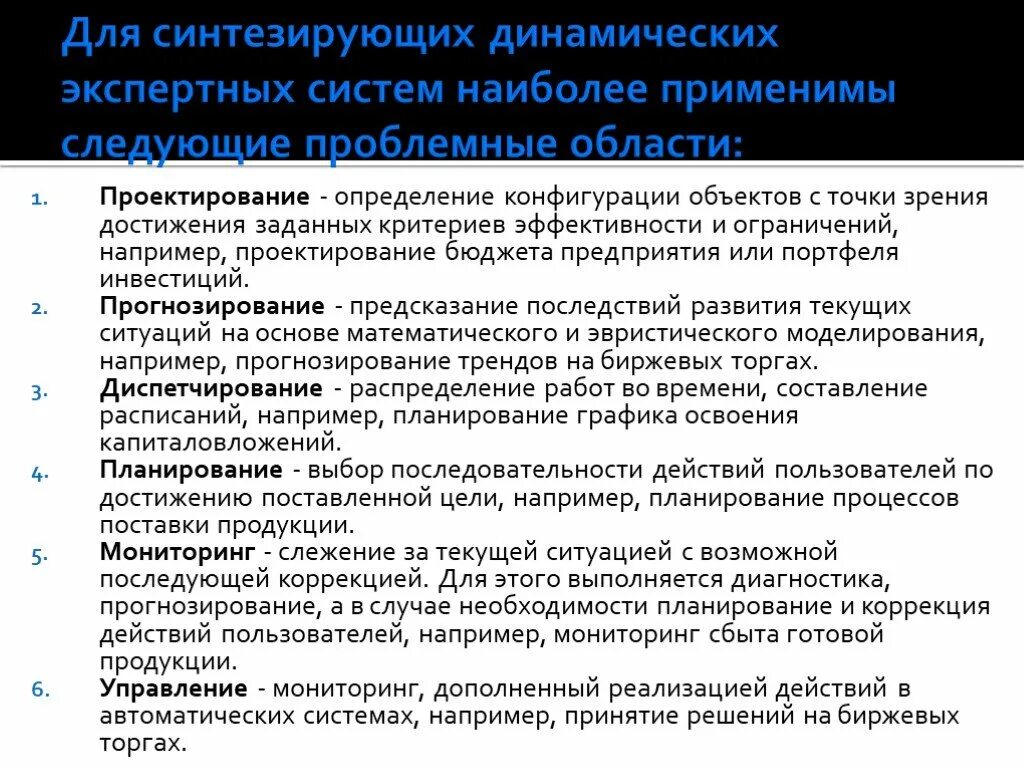 Для синтезирующих динамических экспертных систем наиболее применимы следующие проблемные области:

1. Проектирование - определение конфигурации объектов с точки зрения достижения заданных критериев эффективности и ограничений, например, проектирование бюджета предприятия или портфеля инвестиций.
2. Прогнозирование - предсказание последствий развития текущих ситуаций на основе математического и эвристического моделирования, например, прогнозирование трендов на биржевых торгах.
3. Диспетчирование - распределение работ во времени, составление расписаний, например, планирование графика освоения капиталовложений.
4. Планирование - выбор последовательности действий пользователей по достижению поставленной цели, например, планирование процессов поставки продукции.
5. Мониторинг - слежение за текущей ситуацией с возможной последующей коррекцией. Для этого выполняется диагностика, прогнозирование, а в случае необходимости планирование и коррекция действий пользователей, например, мониторинг сбыта готовой продукции.
6. Управление - мониторинг, дополненный реализацией действий в автоматических системах, например, принятие решений на биржевых торгах.